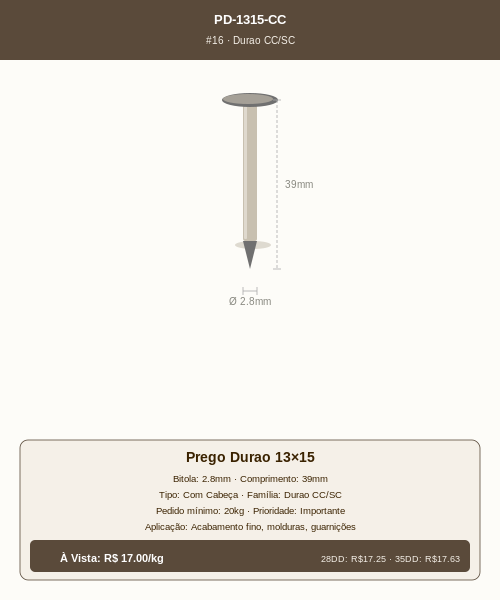 PD-1315-CC
#16 · Durao CC/SC

39mm

Ø 2.8mm

Prego Durao 13×15
Bitola: 2.8mm · Comprimento: 39mm
Tipo: Com Cabeça · Família: Durao CC/SC
Pedido mínimo: 20kg · Prioridade: Importante
Aplicação: Acabamento fino, molduras, guarnições

À Vista: R$ 17.00/kg
28DD: R$17.25 · 35DD: R$17.63